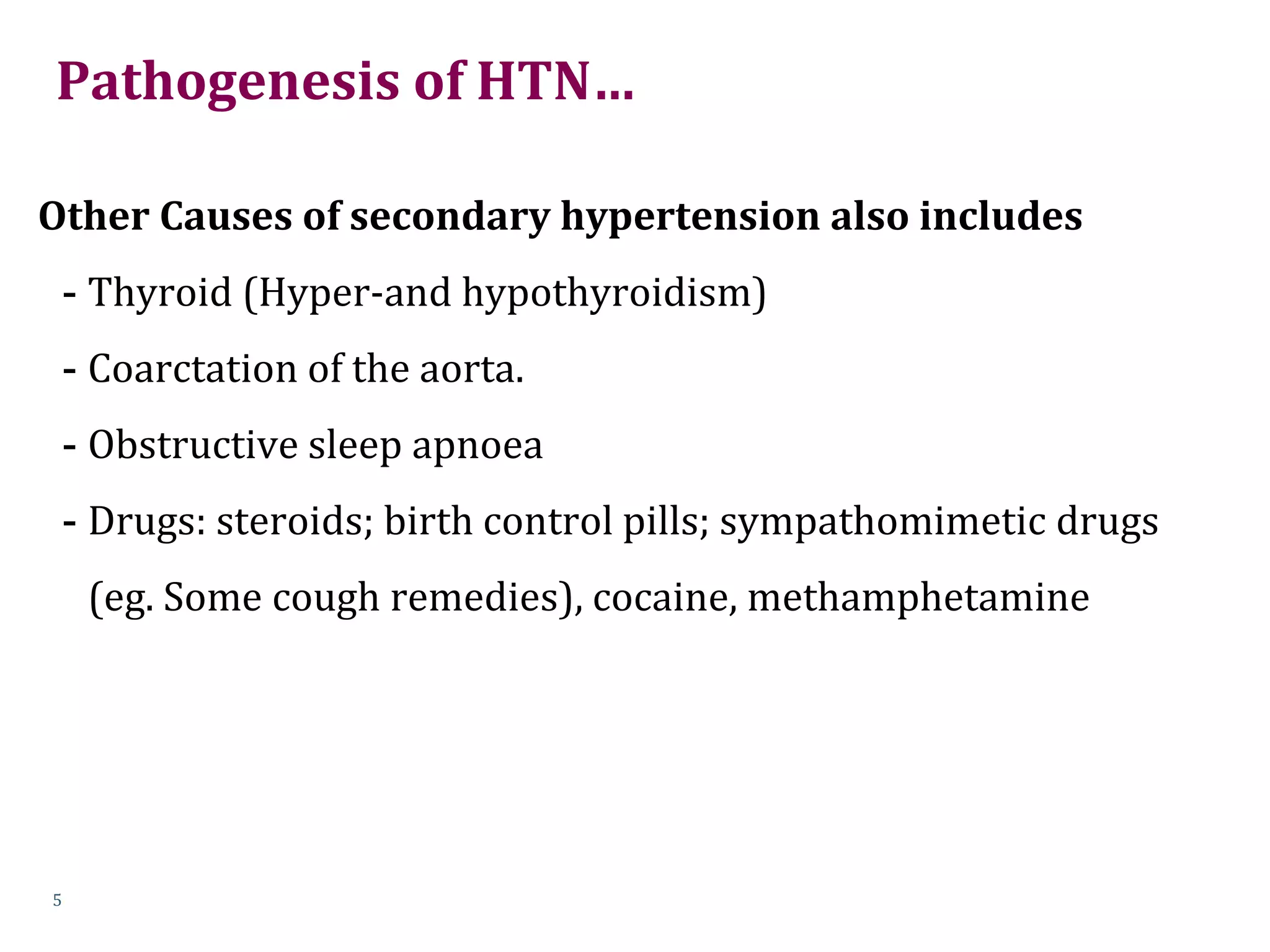 Pathogenesis of HTN…

Other Causes of secondary hypertension also includes

- Thyroid (Hyper-and hypothyroidism)

- Coarctation of the aorta.

- Obstructive sleep apnoea

- Drugs: steroids; birth control pills; sympathomimetic drugs (eg. Some cough remedies), cocaine, methamphetamine

5